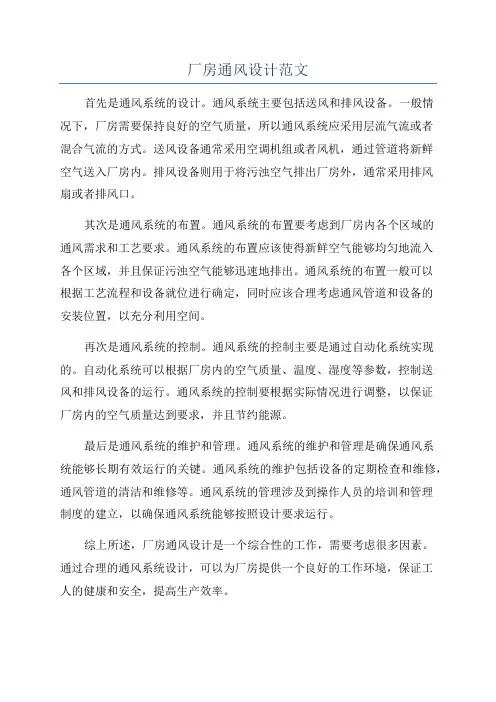 厂房通风设计范文

首先是通风系统的设计。通风系统主要包括送风和排风设备。一般情况下，厂房需要保持良好的空气质量，所以通风系统应采用层流气流或者混合气流的方式。送风设备通常采用空调机组或者风机，通过管道将新鲜空气送入厂房内。排风设备则用于将污浊空气排出厂房外，通常采用排风扇或者排风口。

其次是通风系统的布置。通风系统的布置要考虑到厂房内各个区域的通风需求和工艺要求。通风系统的布置应该使得新鲜空气能够均匀地流入各个区域，并且保证污浊空气能够迅速地排出。通风系统的布置一般可以根据工艺流程和设备就位进行确定，同时应该合理考虑通风管道和设备的安装位置，以充分利用空间。

再次是通风系统的控制。通风系统的控制主要是通过自动化系统实现的。自动化系统可以根据厂房内的空气质量、温度、湿度等参数，控制送风和排风设备的运行。通风系统的控制要根据实际情况进行调整，以保证厂房内的空气质量达到要求，并且节约能源。

最后是通风系统的维护和管理。通风系统的维护和管理是确保通风系统能够长期有效运行的关键。通风系统的维护包括设备的定期检查和维修，通风管道的清洁和维修等。通风系统的管理涉及到操作人员的培训和管理制度的建立，以确保通风系统能够按照设计要求运行。

综上所述，厂房通风设计是一个综合性的工作，需要考虑很多因素。通过合理的通风系统设计，可以为厂房提供一个良好的工作环境，保证工人的健康和安全，提高生产效率。